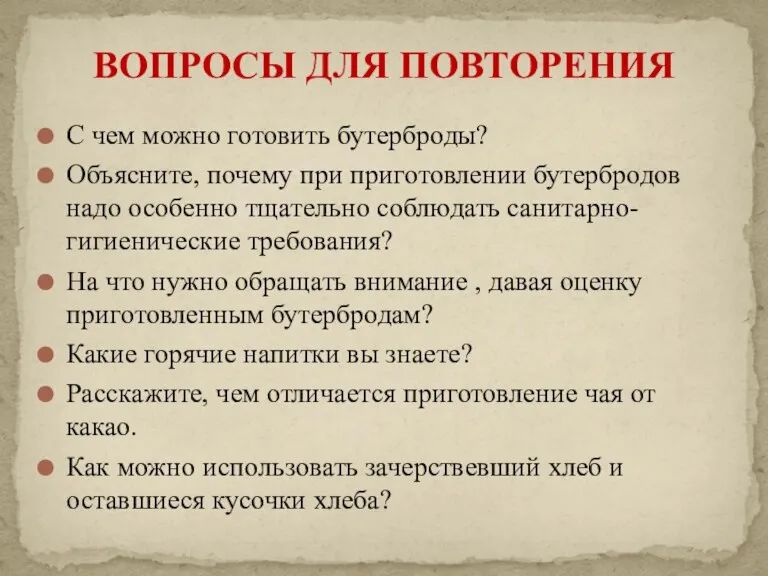 ВОПРОСЫ ДЛЯ ПОВТОРЕНИЯ

С чем можно готовить бутерброды?

Объясните, почему при приготовлении бутербродов надо особенно тщательно соблюдать санитарно-гигиенические требования?

На что нужно обращать внимание , давая оценку приготовленным бутербродам?

Какие горячие напитки вы знаете?

Расскажите, чем отличается приготовление чая от какао.

Как можно использовать зачерствевший хлеб и оставшиеся кусочки хлеба?